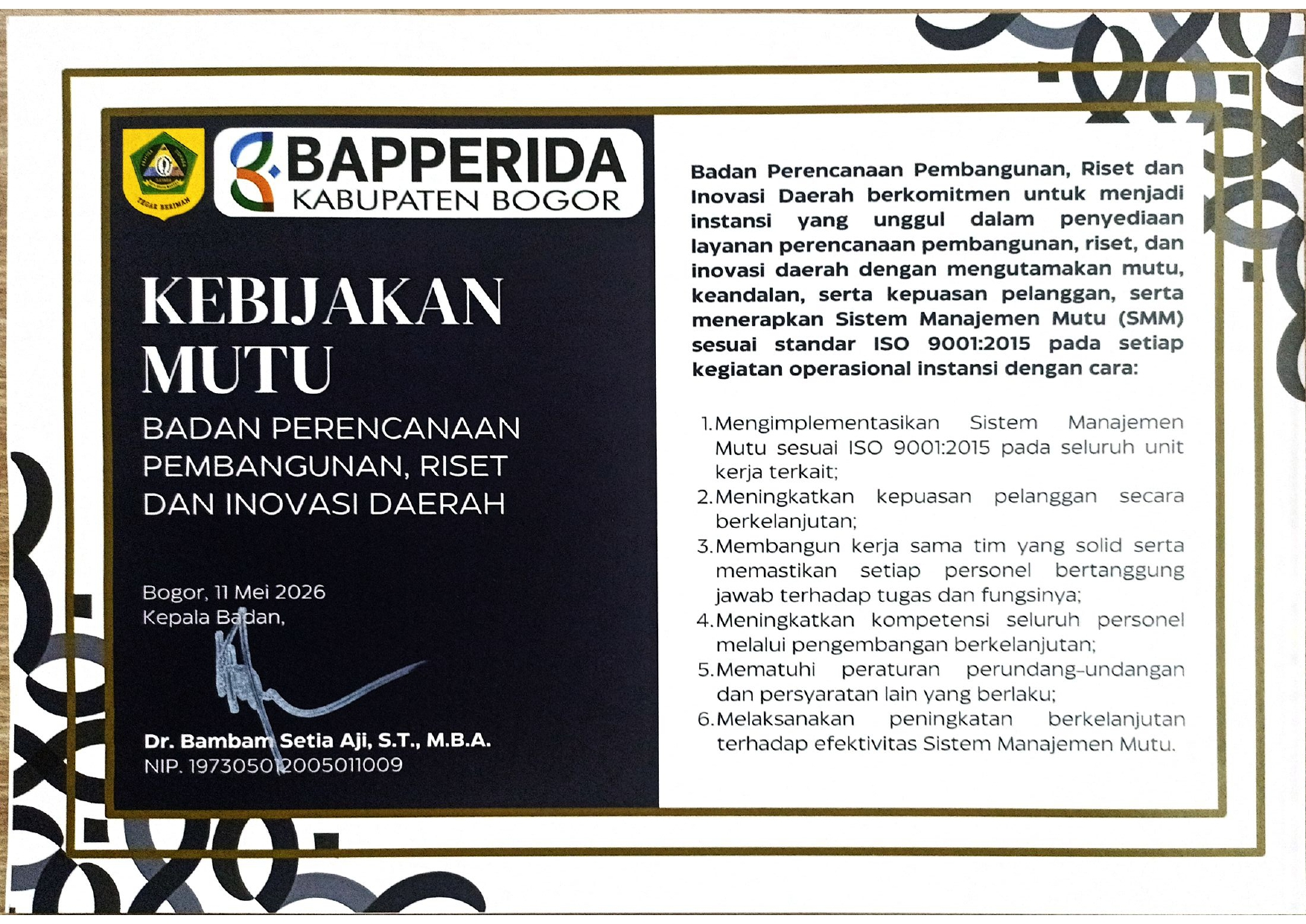 TEGAR BERIMAN

BAPPERIDA
KABUPATEN BOGOR

KEBIJAKAN MUTU
BADAN PERENCANAAN PEMBANGUNAN, RISET DAN INOVASI DAERAH

Bogor, 11 Mei 2026
Kepala Badan,

Dr. Bambam Setia Aji, S.T., M.B.A.
NIP. 197305012005011009

Badan Perencanaan Pembangunan, Riset dan Inovasi Daerah berkomitmen untuk menjadi instansi yang unggul dalam penyediaan layanan perencanaan pembangunan, riset, dan inovasi daerah dengan mengutamakan mutu, keandalan, serta kepuasan pelanggan, serta menerapkan Sistem Manajemen Mutu (SMM) sesuai standar ISO 9001:2015 pada setiap kegiatan operasional instansi dengan cara:

1. Mengimplementasikan Sistem Manajemen Mutu sesuai ISO 9001:2015 pada seluruh unit kerja terkait;
2. Meningkatkan kepuasan pelanggan secara berkelanjutan;
3. Membangun kerja sama tim yang solid serta memastikan setiap personel bertanggung jawab terhadap tugas dan fungsinya;
4. Meningkatkan kompetensi seluruh personel melalui pengembangan berkelanjutan;
5. Mematuhi peraturan perundang-undangan dan persyaratan lain yang berlaku;
6. Melaksanakan peningkatan berkelanjutan terhadap efektivitas Sistem Manajemen Mutu.